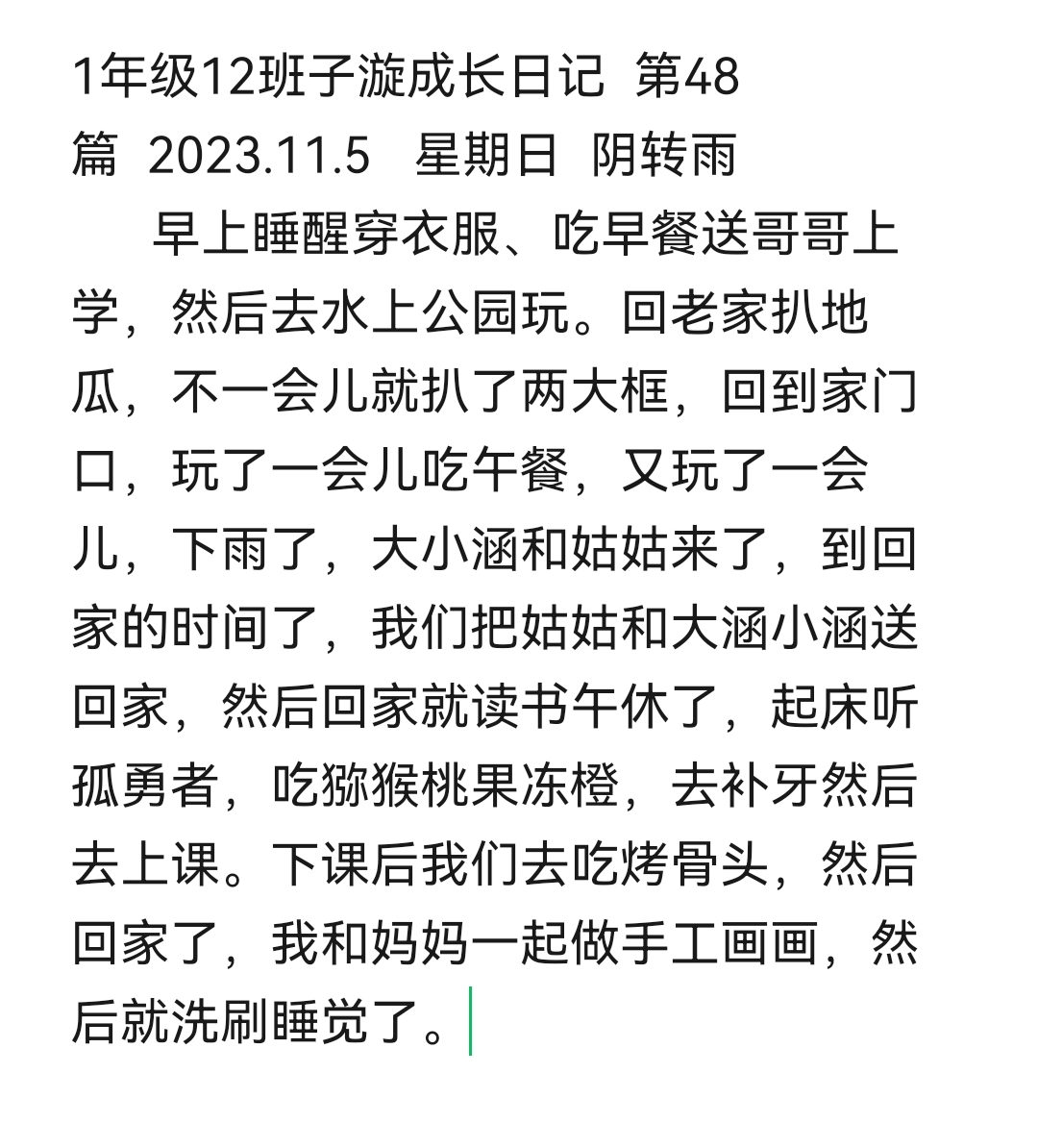 1年级12班子漩成长日记 第48篇 2023.11.5 星期日 阴转雨

早上睡醒穿衣服、吃早餐送哥哥上学，然后去水上公园玩。回老家扒地瓜，不一会儿就扒了两大框，回到家门口，玩了一会儿吃午餐，又玩了一会儿，下雨了，大小涵和姑姑来了，到回家的时间了，我们把姑姑和大涵小涵送回家，然后回家就读书午休了，起床听孤勇者，吃猕猴桃果冻橙，去补牙然后去上课。下课后我们去吃烤骨头，然后回家了，我和妈妈一起做手工画画，然后就洗刷睡觉了。